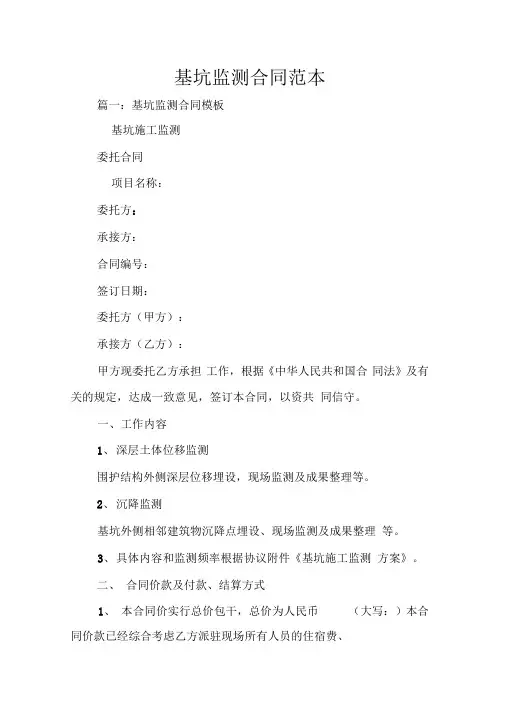 基坑监测合同范本

篇一：基坑监测合同模板

基坑施工监测

委托合同

项目名称：

委托方：

承接方：

合同编号：

签订日期：

委托方（甲方）：

承接方（乙方）：

甲方现委托乙方承担 工作，根据《中华人民共和国合 同法》及有关的规定，达成一致意见，签订本合同，以资共 同信守。

一、工作内容

1、深层土体位移监测

围护结构外侧深层位移埋设，现场监测及成果整理等。

2、沉降监测

基坑外侧相邻建筑物沉降点埋设、现场监测及成果整理 等。

3、具体内容和监测频率根据协议附件《基坑施工监测 方案》。

二、 合同价款及付款、结算方式

1、 本合同价实行总价包干，总价为人民币 （大写：）本合同价款已经综合考虑乙方派驻现场所有人员的住宿费、